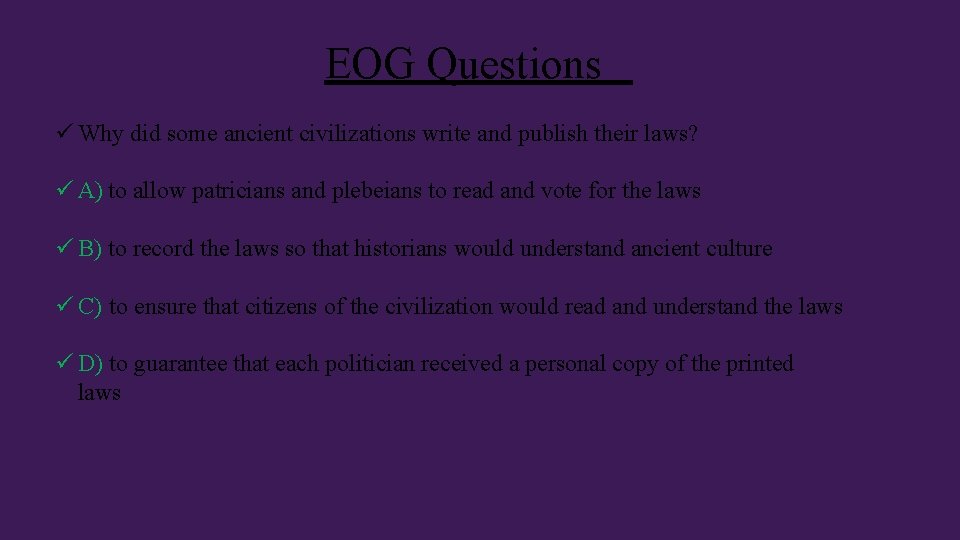 EOG Questions

✓ Why did some ancient civilizations write and publish their laws?

✓ A) to allow patricians and plebeians to read and vote for the laws

✓ B) to record the laws so that historians would understand ancient culture

✓ C) to ensure that citizens of the civilization would read and understand the laws

✓ D) to guarantee that each politician received a personal copy of the printed laws